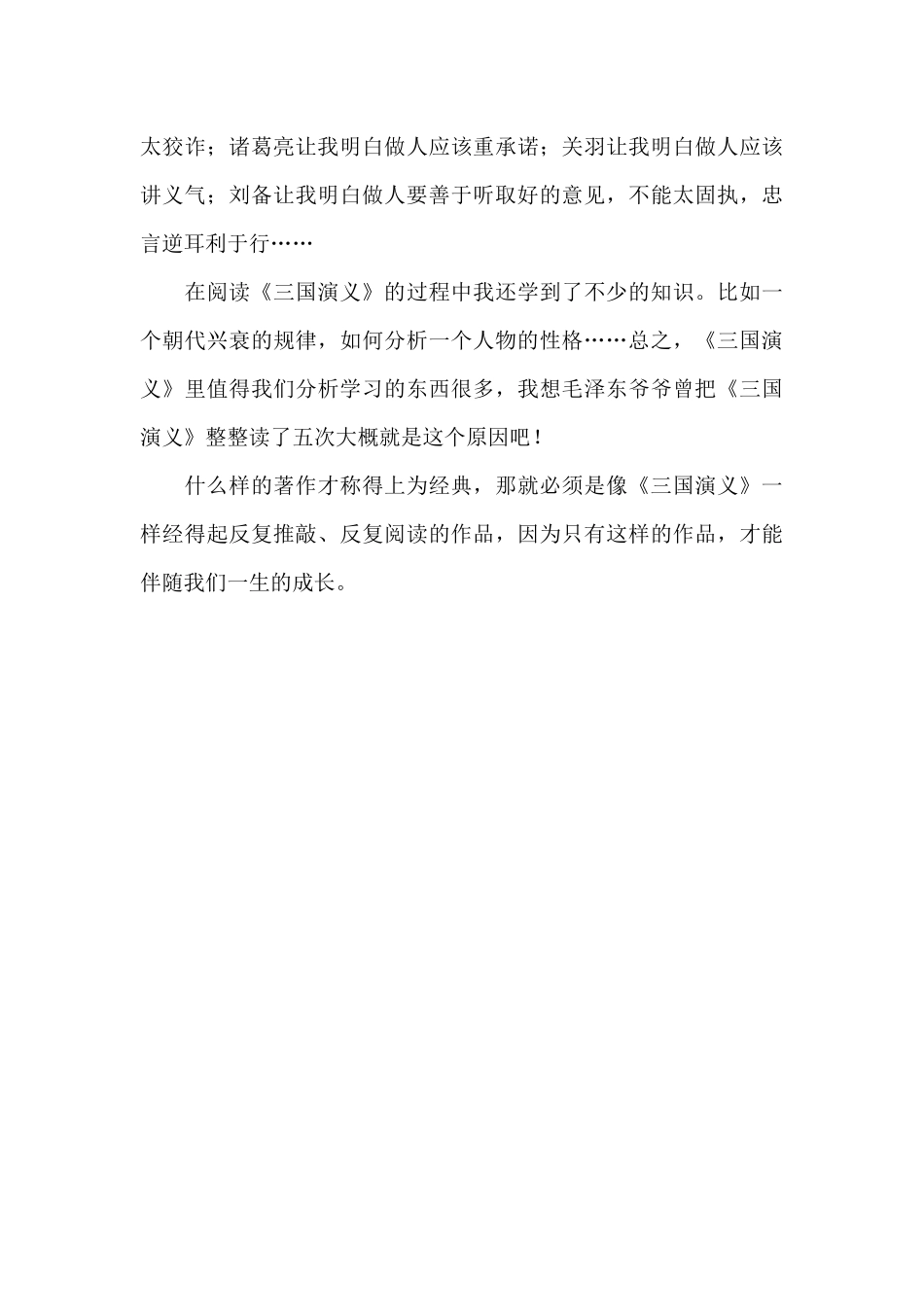 太狡诈；诸葛亮让我明白做人应该重承诺；关羽让我明白做人应该讲义气；刘备让我明白做人要善于听取好的意见，不能太固执，忠言逆耳利于行……

在阅读《三国演义》的过程中我还学到了不少的知识。比如一个朝代兴衰的规律，如何分析一个人物的性格……总之，《三国演义》里值得我们分析学习的东西很多，我想毛泽东爷爷曾把《三国演义》整整读了五次大概就是这个原因吧！

什么样的著作才称得上为经典，那就必须是像《三国演义》一样经得起反复推敲、反复阅读的作品，因为只有这样的作品，才能伴随我们一生的成长。